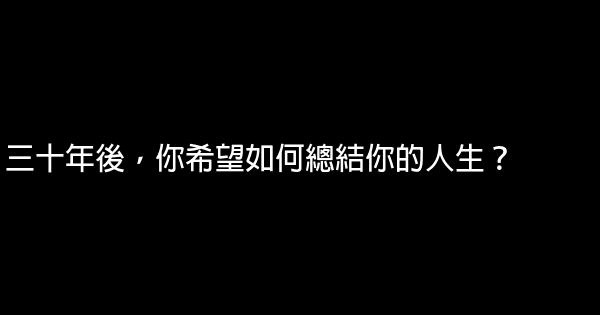 三十年後，你希望如何總結你的人生？